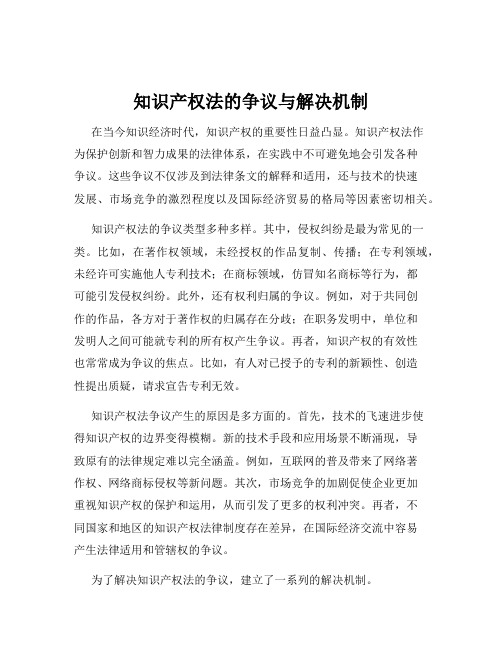 知识产权法的争议与解决机制

在当今知识经济时代，知识产权的重要性日益凸显。知识产权法作为保护创新和智力成果的法律体系，在实践中不可避免地会引发各种争议。这些争议不仅涉及到法律条文的解释和适用，还与技术的快速发展、市场竞争的激烈程度以及国际经济贸易的格局等因素密切相关。

知识产权法的争议类型多种多样。其中，侵权纠纷是最为常见的一类。比如，在著作权领域，未经授权的作品复制、传播；在专利领域，未经许可实施他人专利技术；在商标领域，仿冒知名商标等行为，都可能引发侵权纠纷。此外，还有权利归属的争议。例如，对于共同创作的作品，各方对于著作权的归属存在分歧；在职务发明中，单位和发明人之间可能就专利的所有权产生争议。再者，知识产权的有效性也常常成为争议的焦点。比如，有人对已授予的专利的新颖性、创造性提出质疑，请求宣告专利无效。

知识产权法争议产生的原因是多方面的。首先，技术的飞速进步使得知识产权的边界变得模糊。新的技术手段和应用场景不断涌现，导致原有的法律规定难以完全涵盖。例如，互联网的普及带来了网络著作权、网络商标侵权等新问题。其次，市场竞争的加剧促使企业更加重视知识产权的保护和运用，从而引发了更多的权利冲突。再者，不同国家和地区的知识产权法律制度存在差异，在国际经济交流中容易产生法律适用和管辖权的争议。

为了解决知识产权法的争议，建立了一系列的解决机制。